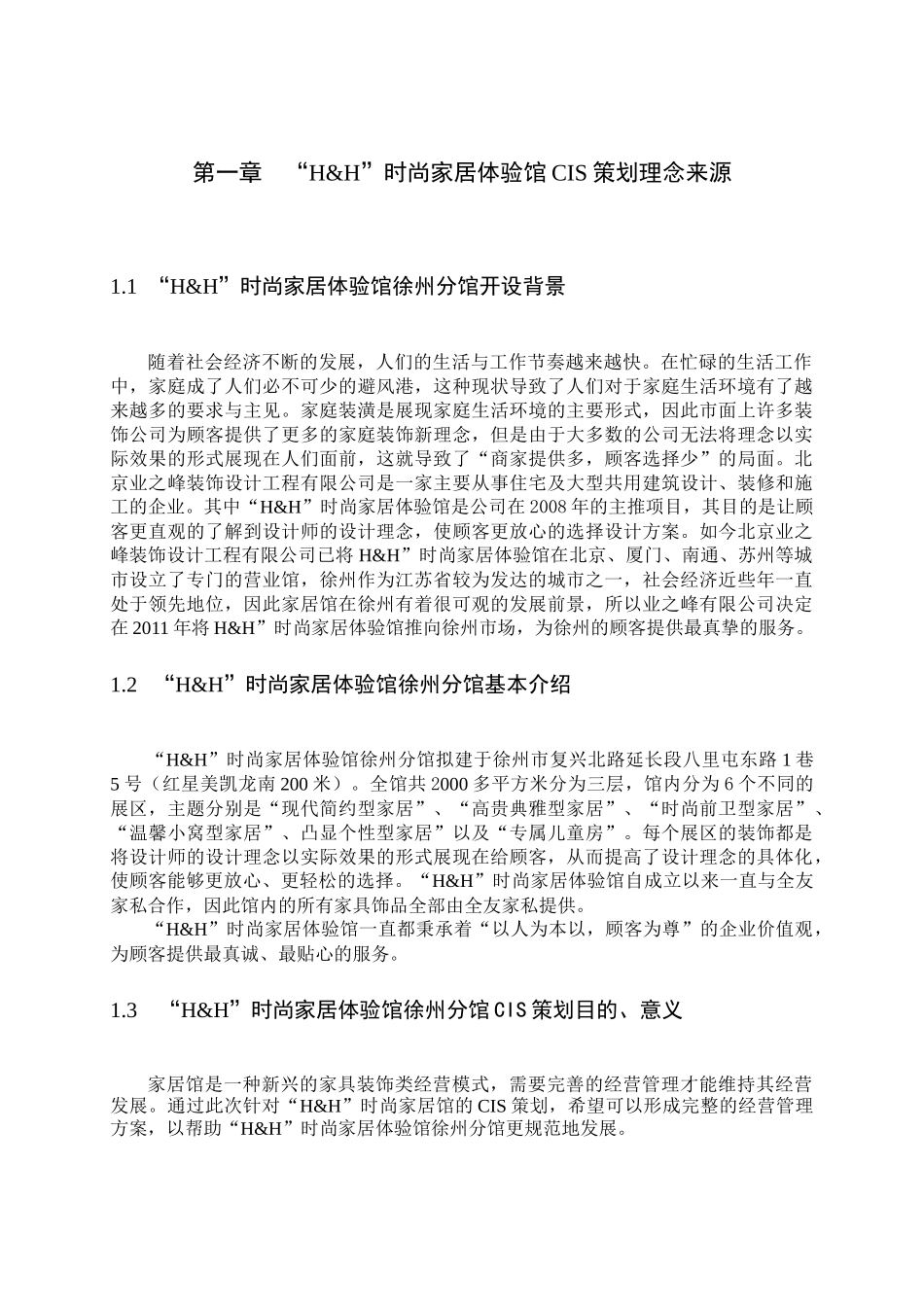 第一章 “H&H”时尚家居体验馆CIS策划理念来源

1.1 “H&H”时尚家居体验馆徐州分馆开设背景

随着社会经济不断的发展，人们的生活与工作节奏越来越快。在忙碌的生活工作中，家庭成了人们必不可少的避风港，这种现状导致了人们对于家庭生活环境有了越来越多的要求与主见。家庭装潢是展现家庭生活环境的主要形式，因此市面上许多装饰公司为顾客提供了更多的家庭装饰新理念，但是由于大多数的公司无法将理念以实际效果的形式展现在人们面前，这就导致了“商家提供多，顾客选择少”的局面。北京业之峰装饰设计工程有限公司是一家主要从事住宅及大型共用建筑设计、装修和施工的企业。其中“H&H”时尚家居体验馆是公司在2008年的主推项目，其目的是让顾客更直观的了解到设计师的设计理念，使顾客更放心的选择设计方案。如今北京业之峰装饰设计工程有限公司已将H&H”时尚家居体验馆在北京、厦门、南通、苏州等城市设立了专门的营业馆，徐州作为江苏省较为发达的城市之一，社会经济近些年一直处于领先地位，因此家居馆在徐州有着很可观的发展前景，所以业之峰有限公司决定在2011年将H&H”时尚家居体验馆推向徐州市场，为徐州的顾客提供最真挚的服务。

1.2 “H&H”时尚家居体验馆徐州分馆基本介绍

“H&H”时尚家居体验馆徐州分馆拟建于徐州市复兴北路延长段八里屯东路1巷5号（红星美凯龙南200米）。全馆共2000多平方米分为三层，馆内分为6个不同的展区，主题分别是“现代简约型家居”、“高贵典雅型家居”、“时尚前卫型家居”、“温馨小窝型家居”、凸显个性型家居”以及“专属儿童房”。每个展区的装饰都是将设计师的设计理念以实际效果的形式展现在给顾客，从而提高了设计理念的具体化，使顾客能够更放心、更轻松的选择。“H&H”时尚家居体验馆自成立以来一直与全友家私合作，因此馆内的所有家具饰品全部由全友家私提供。

“H&H”时尚家居体验馆一直都秉承着“以人为本以，顾客为尊”的企业价值观，为顾客提供最真诚、最贴心的服务。

1.3 “H&H”时尚家居体验馆徐州分馆CIS策划目的、意义

家居馆是一种新兴的家具装饰类经营模式，需要完善的经营管理才能维持其经营发展。通过此次针对“H&H”时尚家居馆的CIS策划，希望可以形成完整的经营管理方案，以帮助“H&H”时尚家居体验馆徐州分馆更规范地发展。